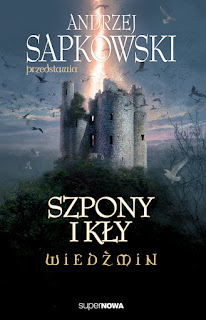 ANDRZEJ SAPKOWSKI
przedstawia

SZPONY I KŁY
WIEDŹMIN

superNOWA